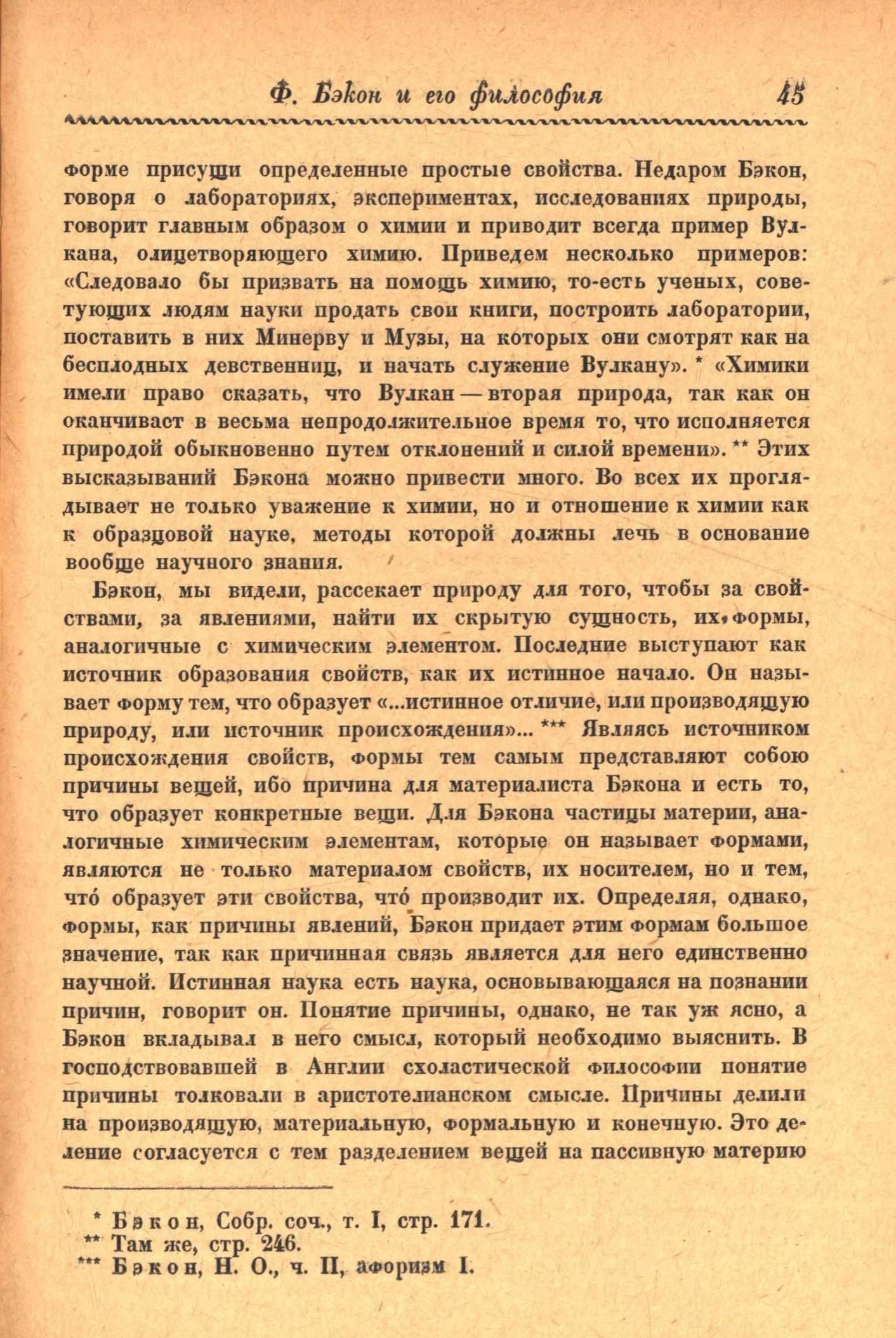 Ф. Бэкон и его философия 45

форме присущи определенные простые свойства. Недаром Бэкон, говоря о лабораториях, экспериментах, исследованиях природы, говорит главным образом о химии и приводит всегда пример Вулкана, олицетворяющего химию. Приведем несколько примеров: «Следовало бы призвать на помощь химию, то-есть ученых, советующих людям науки продать свои книги, построить лаборатории, поставить в них Минерву и Музы, на которых они смотрят как на бесплодных девственниц, и начать служение Вулкану». * «Химики имели право сказать, что Вулкан — вторая природа, так как он оканчивает в весьма непродолжительное время то, что исполняется природой обыкновенно путем отклонений и силой времени». ** Этих высказываний Бэкона можно привести много. Во всех их проглядывает не только уважение к химии, но и отношение к химии как к образцовой науке, методы которой должны лечь в основание вообще научного знания.

Бэкон, мы видели, рассекает природу для того, чтобы за свойствами, за явлениями, найти их скрытую сущность, их формы, аналогичные с химическим элементом. Последние выступают как источник образования свойств, как их истинное начало. Он называет форму тем, что образует «...истинное отличие, или производящую природу, или источник происхождения»... *** Являясь источником происхождения свойств, формы тем самым представляют собою причины вещей, ибо причина для материалиста Бэкона и есть то, что образует конкретные вещи. Для Бэкона частицы материи, аналогичные химическим элементам, которые он называет формами, являются не только материалом свойств, их носителем, но и тем, что́ образует эти свойства, что́ производит их. Определяя, однако, формы, как причины явлений, Бэкон придает этим формам большое значение, так как причинная связь является для него единственно научной. Истинная наука есть наука, основывающаяся на познании причин, говорит он. Понятие причины, однако, не так уж ясно, а Бэкон вкладывал в него смысл, который необходимо выяснить. В господствовавшей в Англии схоластической философии понятие причины толковали в аристотелианском смысле. Причины делили на производящую, материальную, формальную и конечную. Это деление согласуется с тем разделением вещей на пассивную материю

* Бэкон, Собр. соч., т. I, стр. 171.
** Там же, стр. 246.
*** Бэкон, Н. О., ч. II, афоризм I.